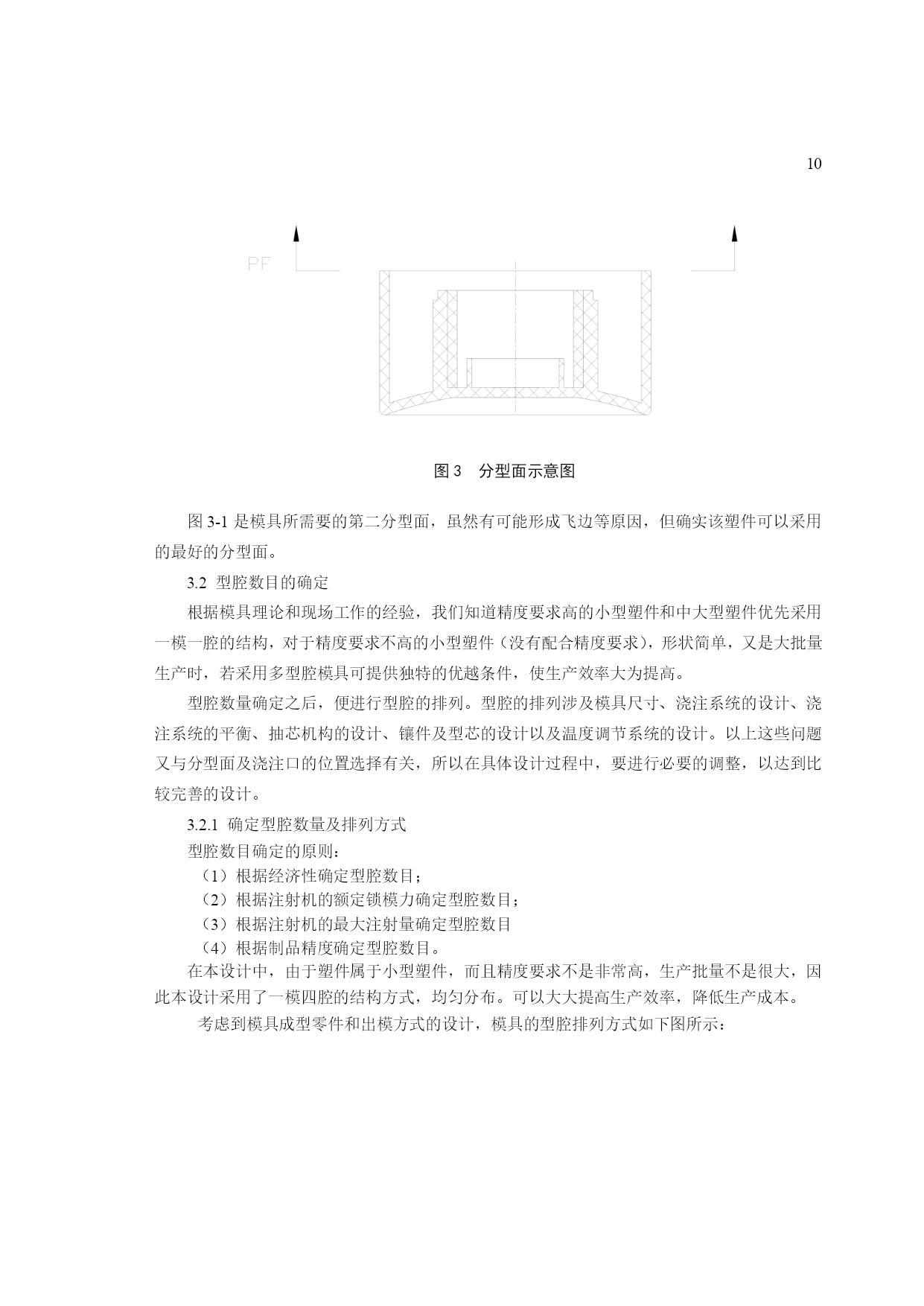 10

PF

图 3　分型面示意图

图 3-1 是模具所需要的第二分型面，虽然有可能形成飞边等原因，但确实该塑件可以采用的最好的分型面。

3.2 型腔数目的确定

根据模具理论和现场工作的经验，我们知道精度要求高的小型塑件和中大型塑件优先采用一模一腔的结构，对于精度要求不高的小型塑件（没有配合精度要求），形状简单，又是大批量生产时，若采用多型腔模具可提供独特的优越条件，使生产效率大为提高。

型腔数量确定之后，便进行型腔的排列。型腔的排列涉及模具尺寸、浇注系统的设计、浇注系统的平衡、抽芯机构的设计、镶件及型芯的设计以及温度调节系统的设计。以上这些问题又与分型面及浇注口的位置选择有关，所以在具体设计过程中，要进行必要的调整，以达到比较完善的设计。

3.2.1 确定型腔数量及排列方式

型腔数目确定的原则：

（1）根据经济性确定型腔数目；

（2）根据注射机的额定锁模力确定型腔数目；

（3）根据注射机的最大注射量确定型腔数目

（4）根据制品精度确定型腔数目。

在本设计中，由于塑件属于小型塑件，而且精度要求不是非常高，生产批量不是很大，因此本设计采用了一模四腔的结构方式，均匀分布。可以大大提高生产效率，降低生产成本。

考虑到模具成型零件和出模方式的设计，模具的型腔排列方式如下图所示：